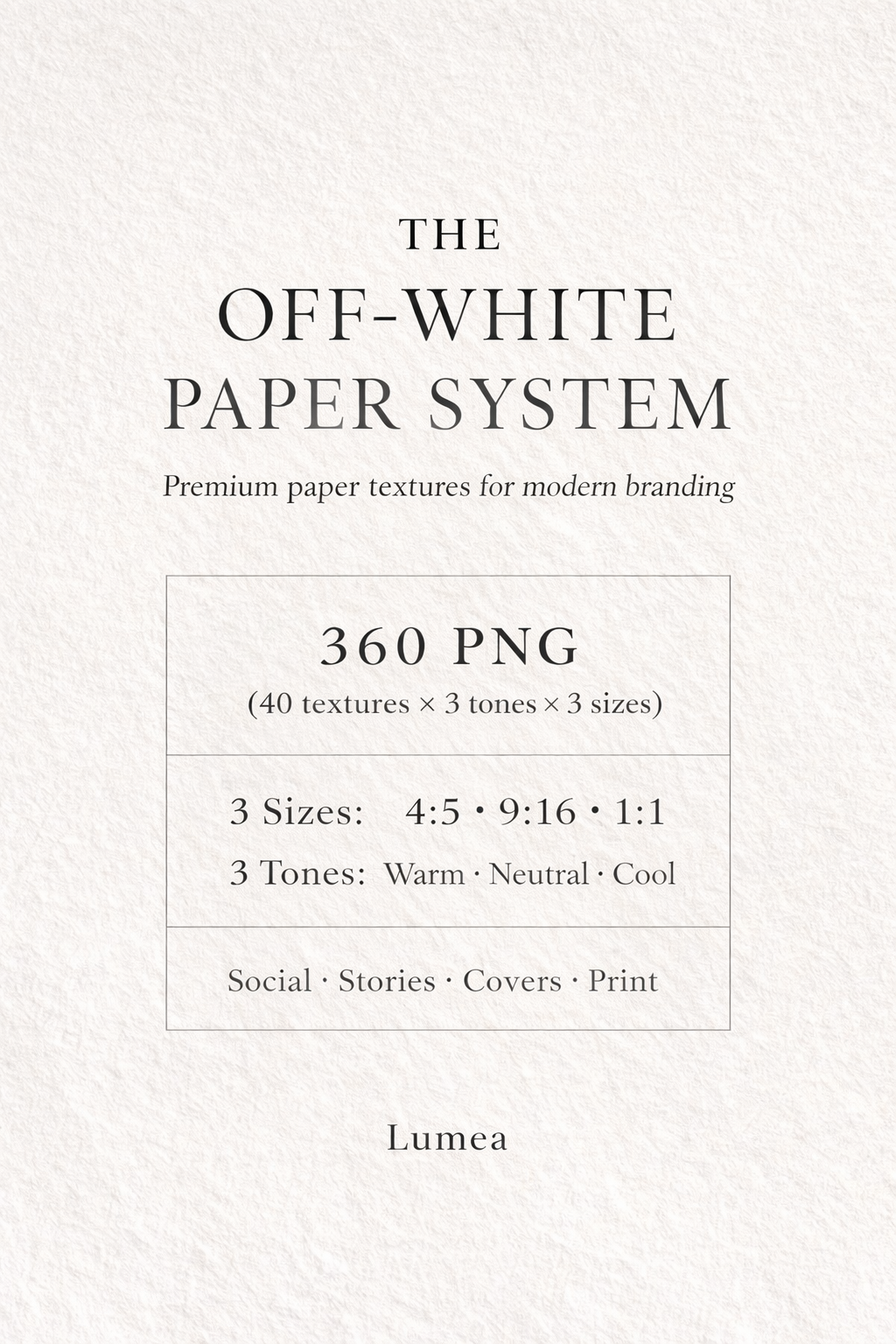 THE

OFF-WHITE
PAPER SYSTEM

Premium paper textures for modern branding

360 PNG
(40 textures × 3 tones × 3 sizes)

3 Sizes: 4:5 • 9:16 • 1:1
3 Tones: Warm · Neutral · Cool

Social · Stories · Covers · Print

Lumea